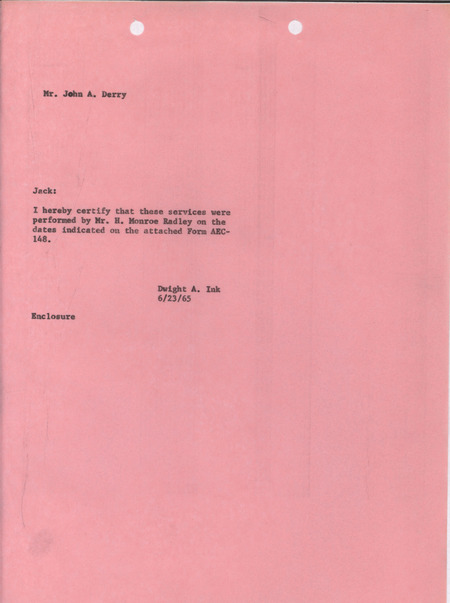 Mr. John A. Derry

Jack:

I hereby certify that these services were performed by Mr. H. Monroe Radley on the dates indicated on the attached Form AEC-148.

Dwight A. Ink
6/23/65

Enclosure